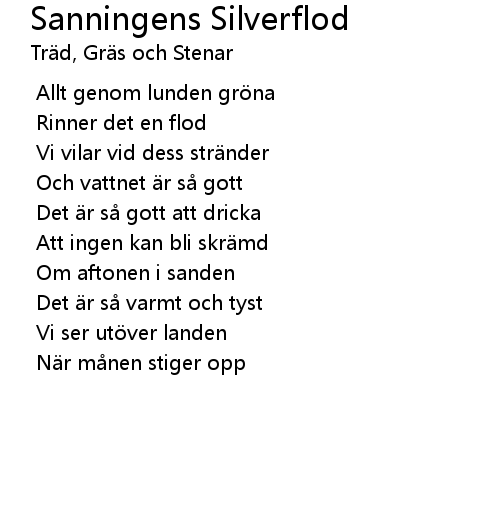 Sanningens Silverflod
Träd, Gräs och Stenar

Allt genom lunden gröna
Rinner det en flod
Vi vilar vid dess stränder
Och vattnet är så gott
Det är så gott att dricka
Att ingen kan bli skrämd
Om aftonen i sanden
Det är så varmt och tyst
Vi ser utöver landen
När månen stiger opp